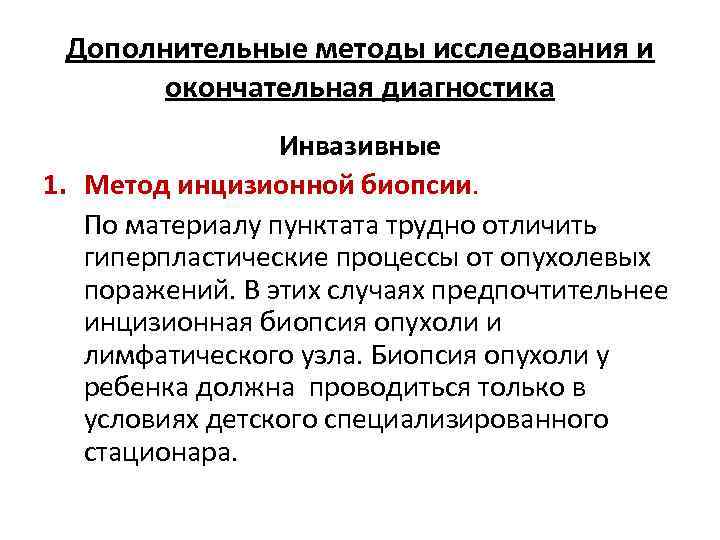 Дополнительные методы исследования и окончательная диагностика

Инвазивные

1. Метод инцизионной биопсии.

По материалу пунктата трудно отличить гиперпластические процессы от опухолевых поражений. В этих случаях предпочтительнее инцизионная биопсия опухоли и лимфатического узла. Биопсия опухоли у ребенка должна проводиться только в условиях детского специализированного стационара.